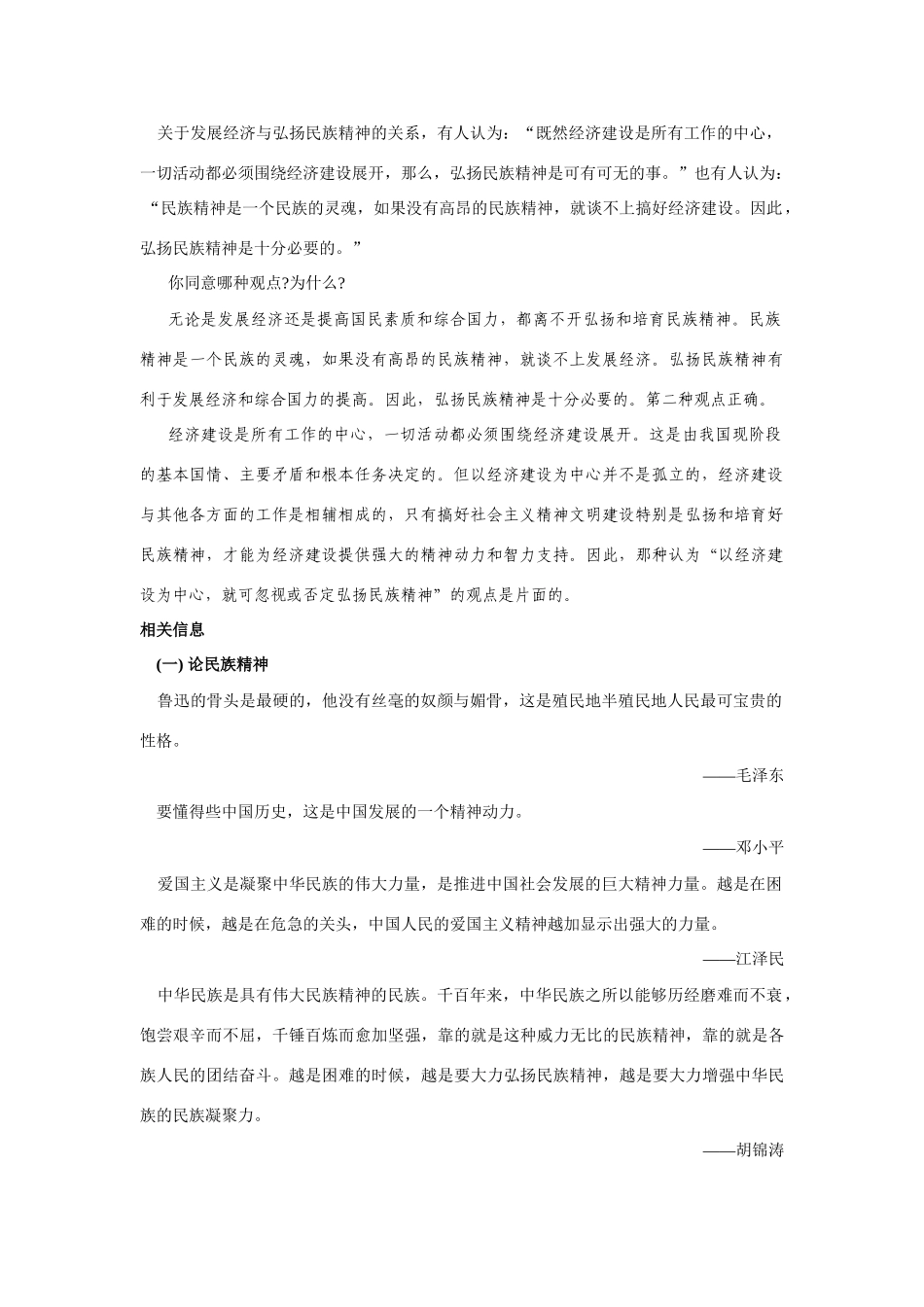 关于发展经济与弘扬民族精神的关系，有人认为：“既然经济建设是所有工作的中心，一切活动都必须围绕经济建设展开，那么，弘扬民族精神是可有可无的事。”也有人认为：“民族精神是一个民族的灵魂，如果没有高昂的民族精神，就谈不上搞好经济建设。因此，弘扬民族精神是十分必要的。”

你同意哪种观点?为什么?

无论是发展经济还是提高国民素质和综合国力，都离不开弘扬和培育民族精神。民族精神是一个民族的灵魂，如果没有高昂的民族精神，就谈不上发展经济。弘扬民族精神有利于发展经济和综合国力的提高。因此，弘扬民族精神是十分必要的。第二种观点正确。

经济建设是所有工作的中心，一切活动都必须围绕经济建设展开。这是由我国现阶段的基本国情、主要矛盾和根本任务决定的。但以经济建设为中心并不是孤立的，经济建设与其他各方面的工作是相辅相成的，只有搞好社会主义精神文明建设特别是弘扬和培育好民族精神，才能为经济建设提供强大的精神动力和智力支持。因此，那种认为“以经济建设为中心，就可忽视或否定弘扬民族精神”的观点是片面的。

相关信息

(一) 论民族精神

鲁迅的骨头是最硬的，他没有丝毫的奴颜与媚骨，这是殖民地半殖民地人民最可宝贵的性格。

——毛泽东

要懂得些中国历史，这是中国发展的一个精神动力。

——邓小平

爱国主义是凝聚中华民族的伟大力量，是推进中国社会发展的巨大精神力量。越是在困难的时候，越是在危急的关头，中国人民的爱国主义精神越加显示出强大的力量。

——江泽民

中华民族是具有伟大民族精神的民族。千百年来，中华民族之所以能够历经磨难而不衰，饱尝艰辛而不屈，千锤百炼而愈加坚强，靠的就是这种威力无比的民族精神，靠的就是各族人民的团结奋斗。越是困难的时候，越是要大力弘扬民族精神，越是要大力增强中华民族的民族凝聚力。

——胡锦涛